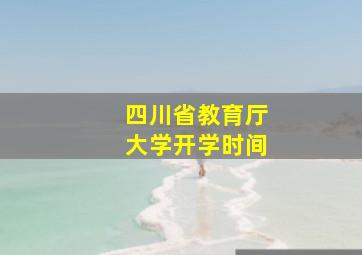 四川省教育厅
大学开学时间